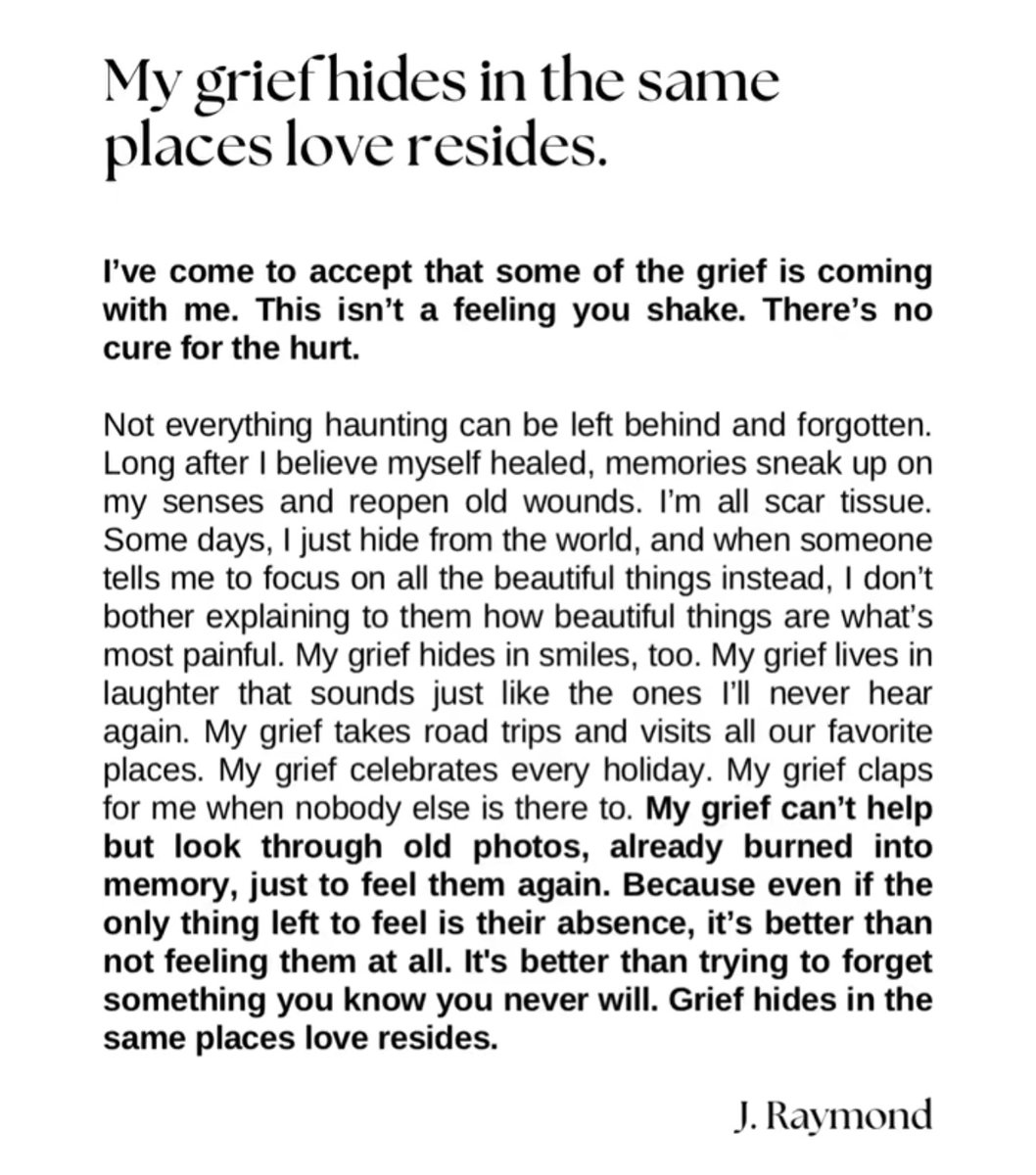 My grief hides in the same places love resides.

I've come to accept that some of the grief is coming with me. This isn't a feeling you shake. There's no cure for the hurt.

Not everything haunting can be left behind and forgotten. Long after I believe myself healed, memories sneak up on my senses and reopen old wounds. I'm all scar tissue. Some days, I just hide from the world, and when someone tells me to focus on all the beautiful things instead, I don't bother explaining to them how beautiful things are what's most painful. My grief hides in smiles, too. My grief lives in laughter that sounds just like the ones I'll never hear again. My grief takes road trips and visits all our favorite places. My grief celebrates every holiday. My grief claps for me when nobody else is there to. My grief can't help but look through old photos, already burned into memory, just to feel them again. Because even if the only thing left to feel is their absence, it's better than not feeling them at all. It's better than trying to forget something you know you never will. Grief hides in the same places love resides.

J. Raymond